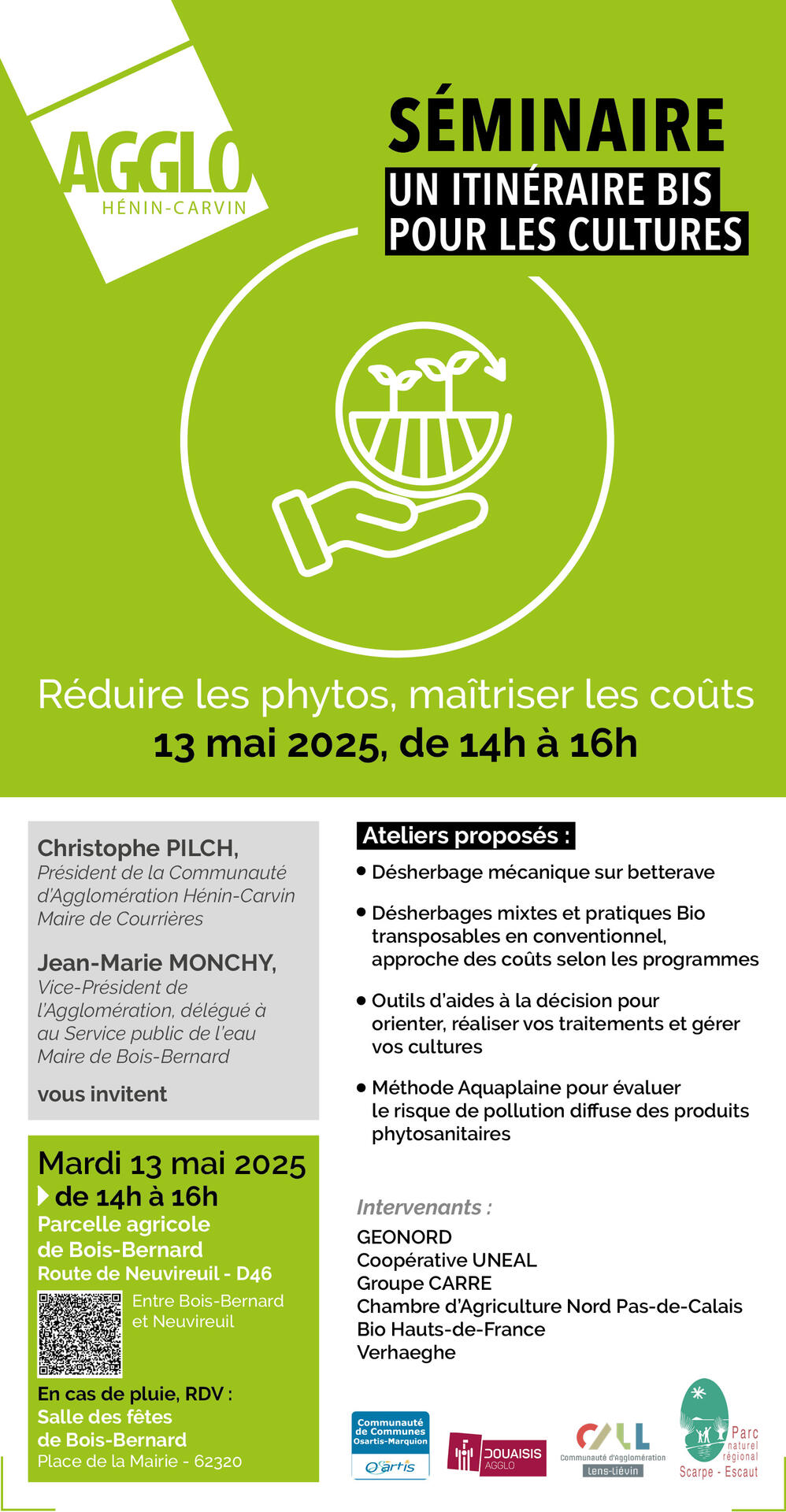 AGGLO
HÉNIN-CARVIN

SÉMINAIRE
UN ITINÉRAIRE BIS POUR LES CULTURES

Réduire les phytos, maîtriser les coûts
13 mai 2025, de 14h à 16h

Christophe PILCH,
Président de la Communauté d'Agglomération Hénin-Carvin
Maire de Courrières

Jean-Marie MONCHY,
Vice-Président de l'Agglomération, délégué à au Service public de l'eau
Maire de Bois-Bernard

vous invitent

Mardi 13 mai 2025
de 14h à 16h
Parcelle agricole de Bois-Bernard
Route de Neuvireuil - D46
Entre Bois-Bernard et Neuvireuil

En cas de pluie, RDV :
Salle des fêtes de Bois-Bernard
Place de la Mairie - 62320

Ateliers proposés :
• Désherbage mécanique sur betterave
• Désherbages mixtes et pratiques Bio transposables en conventionnel, approche des coûts selon les programmes
• Outils d'aides à la décision pour orienter, réaliser vos traitements et gérer vos cultures
• Méthode Aquaplaine pour évaluer le risque de pollution diffuse des produits phytosanitaires

Intervenants :
GEONORD
Coopérative UNEAL
Groupe CARRE
Chambre d'Agriculture Nord Pas-de-Calais
Bio Hauts-de-France
Verhaeghe

Communauté de Communes Osartis-Marquion
Osartis
DOUAISIS AGGLO
CALL Communauté d'Agglomération Lens-Liévin
Parc naturel régional Scarpe - Escaut